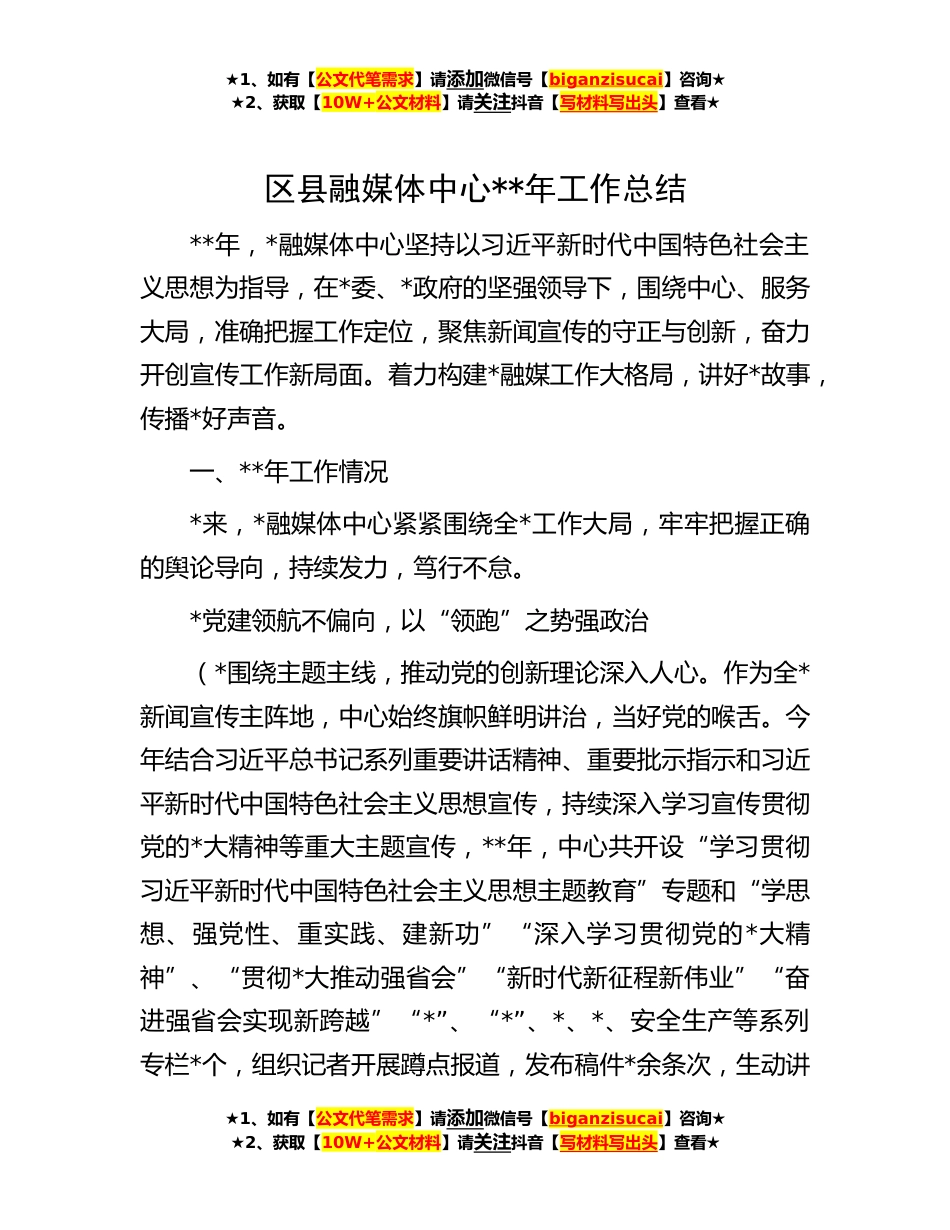 ★1、如有【公文代笔需求】请添加微信号【biganzisucai】咨询★
★2、获取【10W+公文材料】请关注抖音【写材料写出头】查看★

区县融媒体中心**年工作总结

**年，*融媒体中心坚持以习近平新时代中国特色社会主义思想为指导，在*委、*政府的坚强领导下，围绕中心、服务大局，准确把握工作定位，聚焦新闻宣传的守正与创新，奋力开创宣传工作新局面。着力构建*融媒工作大格局，讲好*故事，传播*好声音。

一、**年工作情况

*来，*融媒体中心紧紧围绕全*工作大局，牢牢把握正确的舆论导向，持续发力，笃行不怠。

*党建领航不偏向，以“领跑”之势强政治

（*围绕主题主线，推动党的创新理论深入人心。作为全*新闻宣传主阵地，中心始终旗帜鲜明讲治，当好党的喉舌。今年结合习近平总书记系列重要讲话精神、重要批示指示和习近平新时代中国特色社会主义思想宣传，持续深入学习宣传贯彻党的*大精神等重大主题宣传，**年，中心共开设“学习贯彻习近平新时代中国特色社会主义思想主题教育”专题和“学思想、强党性、重实践、建新功”“深入学习贯彻党的*大精神”、“贯彻*大推动强省会”“新时代新征程新伟业”“奋进强省会实现新跨越”“*”、“*”、*、*、安全生产等系列专栏*个，组织记者开展蹲点报道，发布稿件*余条次，生动讲

★1、如有【公文代笔需求】请添加微信号【biganzisucai】咨询★
★2、获取【10W+公文材料】请关注抖音【写材料写出头】查看★